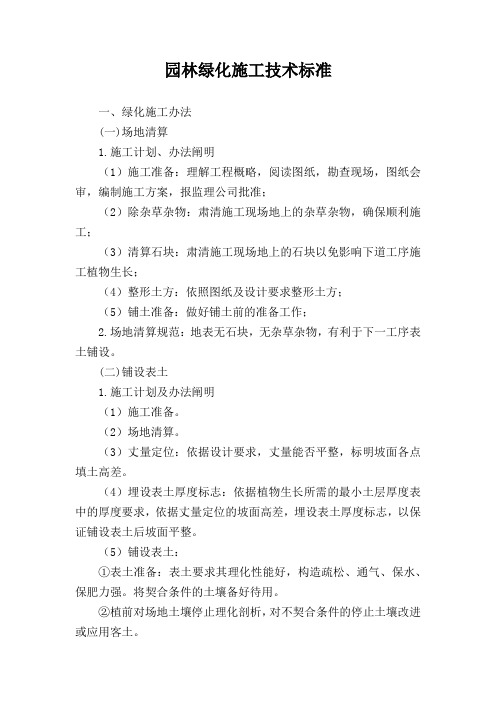 园林绿化施工技术标准

一、绿化施工办法

(一)场地清算

1.施工计划、办法阐明

（1）施工准备：理解工程概略，阅读图纸，勘查现场，图纸会审，编制施工方案，报监理公司批准；

（2）除杂草杂物：肃清施工现场地上的杂草杂物，确保顺利施工；

（3）清算石块：肃清施工现场地上的石块以免影响下道工序施工植物生长；

（4）整形土方：依照图纸及设计要求整形土方；

（5）铺土准备：做好铺土前的准备工作；

2.场地清算规范：地表无石块，无杂草杂物，有利于下一工序表土铺设。

(二)铺设表土

1.施工计划及办法阐明

（1）施工准备。

（2）场地清算。

（3）丈量定位：依据设计要求，丈量能否平整，标明坡面各点填土高差。

（4）埋设表土厚度标志：依据植物生长所需的最小土层厚度表中的厚度要求，依据丈量定位的坡面高差，埋设表土厚度标志，以保证铺设表土后坡面平整。

（5）铺设表土：

①表土准备：表土要求其理化性能好，构造疏松、通气、保水、保肥力强。将契合条件的土壤备好待用。

②植前对场地土壤停止理化剖析，对不契合条件的停止土壤改进或应用客土。